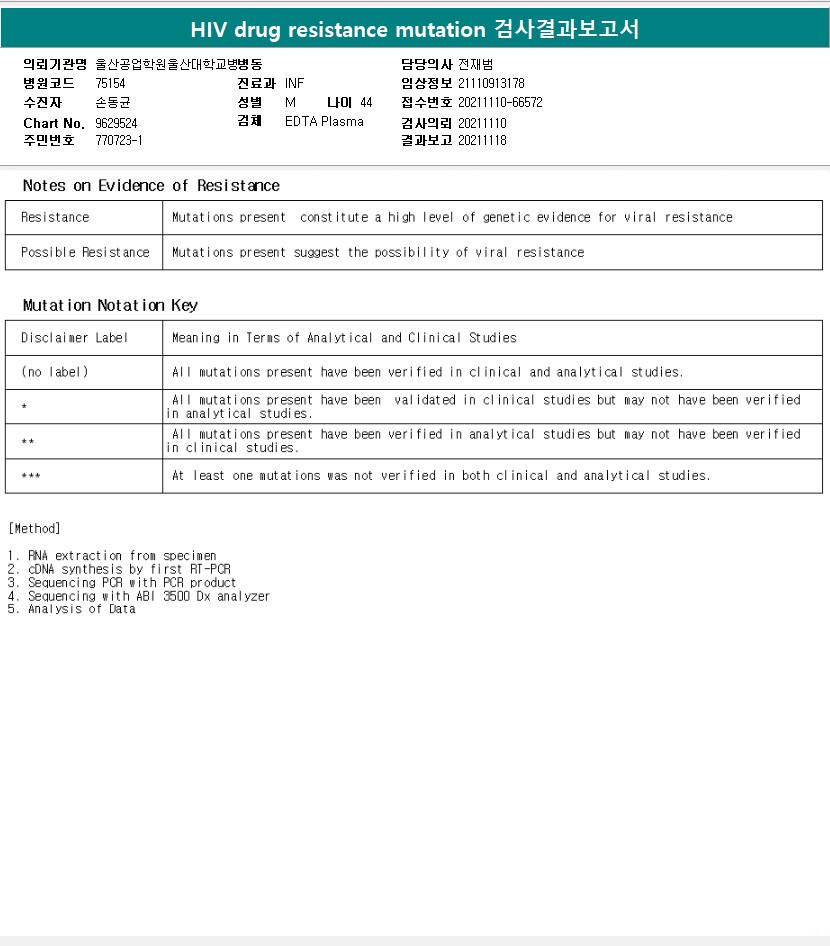 HIV drug resistance mutation 검사결과보고서

의뢰기관명 울산공업학원울산대학교병병동
병원코드 75154
수진자 손동균
Chart No. 9629524
주민번호 770723-1

진료과 INF
성별 M 나이 44
검체 EDTA Plasma

담당의사 전재범
임상정보 21110913178
접수번호 20211110-66572
검사의뢰 20211110
결과보고 20211118

Notes on Evidence of Resistance

| Resistance | Mutations present constitute a high level of genetic evidence for viral resistance |
|---|---|
| Possible Resistance | Mutations present suggest the possibility of viral resistance |

Mutation Notation Key

| Disclaimer Label | Meaning in Terms of Analytical and Clinical Studies |
|---|---|
| (no label) | All mutations present have been verified in clinical and analytical studies. |
| * | All mutations present have been validated in clinical studies but may not have been verified in analytical studies. |
| ** | All mutations present have been verified in analytical studies but may not have been verified in clinical studies. |
| *** | At least one mutations was not verified in both clinical and analytical studies. |

[Method]

1. RNA extraction from specimen
2. cDNA synthesis by first RT-PCR
3. Sequencing PCR with PCR product
4. Sequencing with ABI 3500 Dx analyzer
5. Analysis of Data